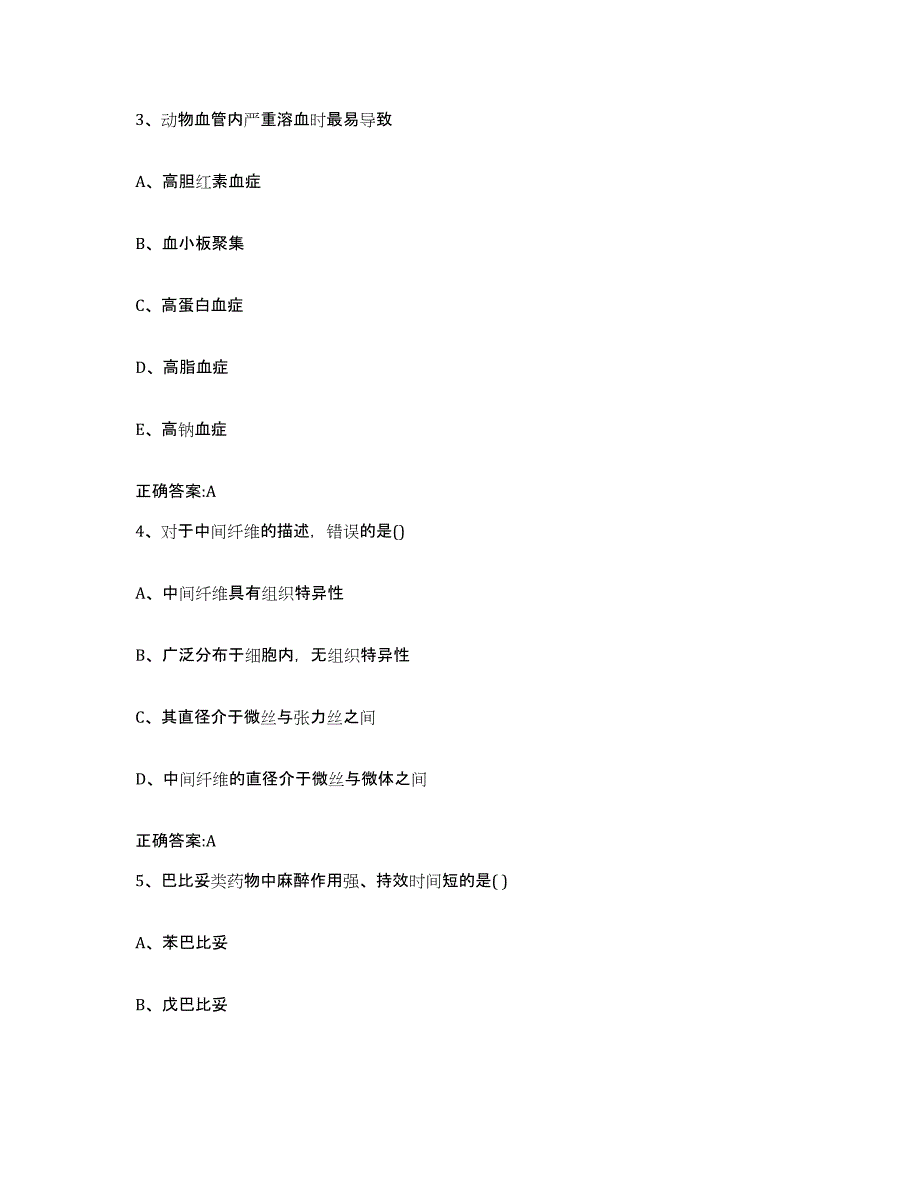 3、动物血管内严重溶血时最易导致

A、高胆红素血症

B、血小板聚集

C、高蛋白血症

D、高脂血症

E、高钠血症

正确答案:A

4、对于中间纤维的描述，错误的是()

A、中间纤维具有组织特异性

B、广泛分布于细胞内，无组织特异性

C、其直径介于微丝与张力丝之间

D、中间纤维的直径介于微丝与微体之间

正确答案:A

5、巴比妥类药物中麻醉作用强、持效时间短的是( )

A、苯巴比妥

B、戊巴比妥